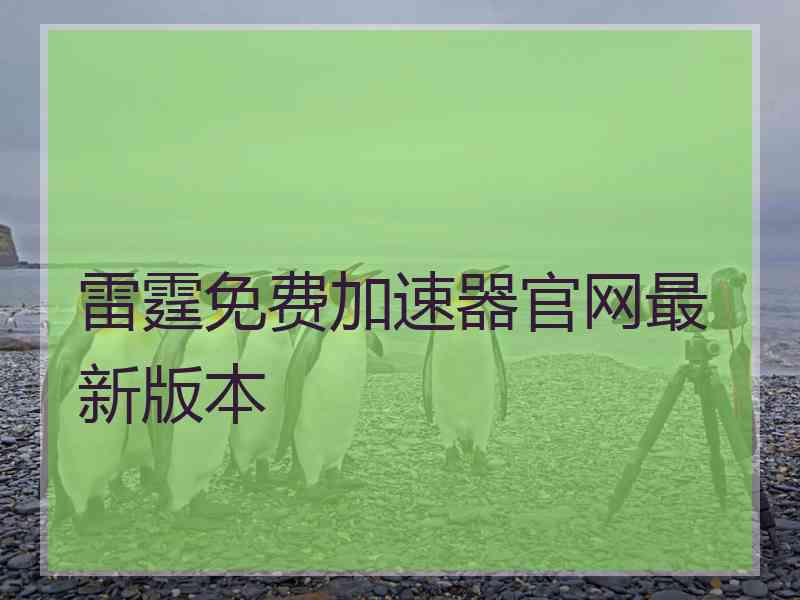 雷霆免费加速器官网最新版本